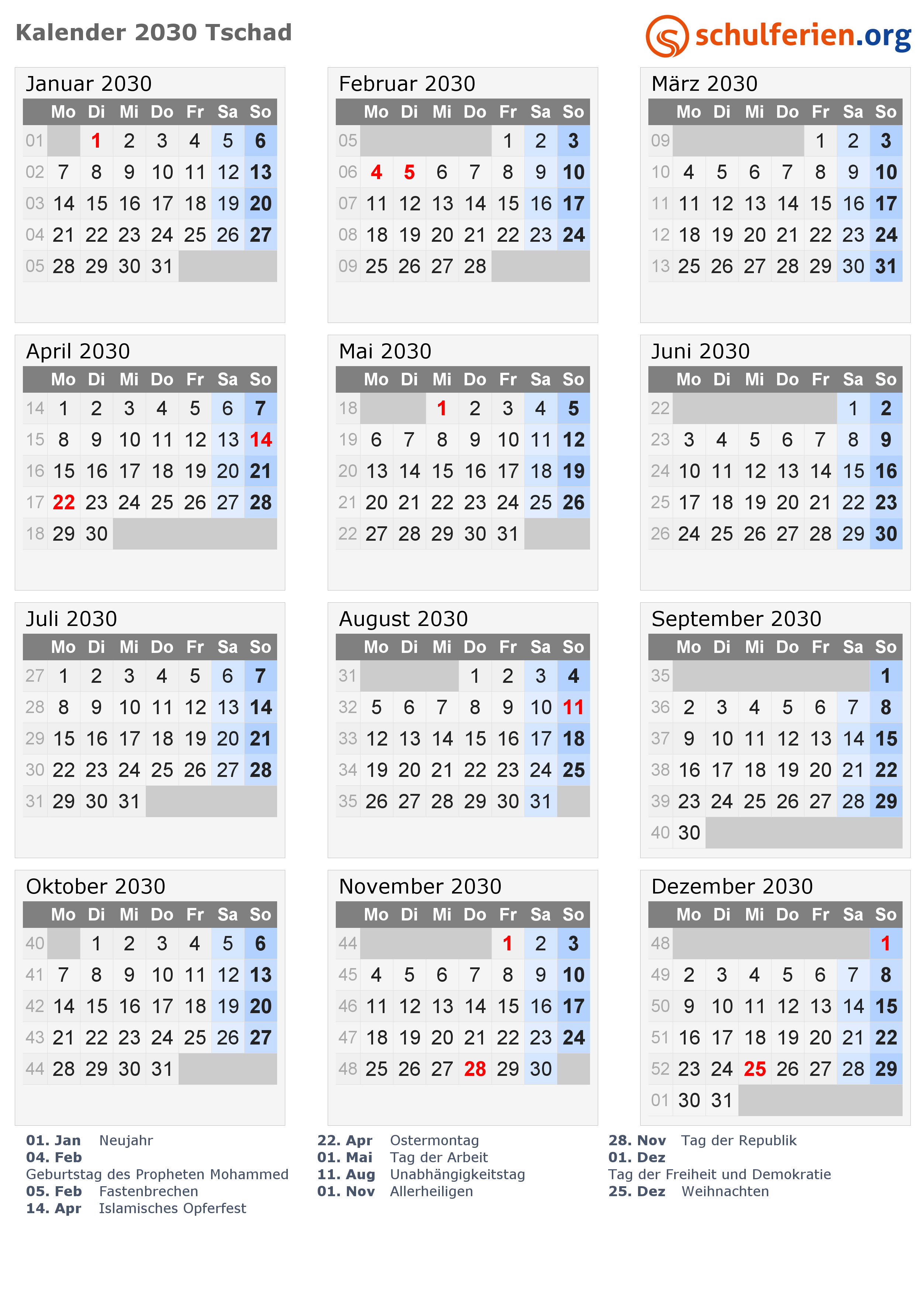 Kalender 2030 Tschad

schulferien.org

Januar 2030

|  | Mo | Di | Mi | Do | Fr | Sa | So |
|---|---|---|---|---|---|---|---|
| 01 |  | 1 | 2 | 3 | 4 | 5 | 6 |
| 02 | 7 | 8 | 9 | 10 | 11 | 12 | 13 |
| 03 | 14 | 15 | 16 | 17 | 18 | 19 | 20 |
| 04 | 21 | 22 | 23 | 24 | 25 | 26 | 27 |
| 05 | 28 | 29 | 30 | 31 |  |  |  |

Februar 2030

|  | Mo | Di | Mi | Do | Fr | Sa | So |
|---|---|---|---|---|---|---|---|
| 05 |  |  |  |  | 1 | 2 | 3 |
| 06 | 4 | 5 | 6 | 7 | 8 | 9 | 10 |
| 07 | 11 | 12 | 13 | 14 | 15 | 16 | 17 |
| 08 | 18 | 19 | 20 | 21 | 22 | 23 | 24 |
| 09 | 25 | 26 | 27 | 28 |  |  |  |

März 2030

|  | Mo | Di | Mi | Do | Fr | Sa | So |
|---|---|---|---|---|---|---|---|
| 09 |  |  |  |  | 1 | 2 | 3 |
| 10 | 4 | 5 | 6 | 7 | 8 | 9 | 10 |
| 11 | 11 | 12 | 13 | 14 | 15 | 16 | 17 |
| 12 | 18 | 19 | 20 | 21 | 22 | 23 | 24 |
| 13 | 25 | 26 | 27 | 28 | 29 | 30 | 31 |

April 2030

|  | Mo | Di | Mi | Do | Fr | Sa | So |
|---|---|---|---|---|---|---|---|
| 14 | 1 | 2 | 3 | 4 | 5 | 6 | 7 |
| 15 | 8 | 9 | 10 | 11 | 12 | 13 | 14 |
| 16 | 15 | 16 | 17 | 18 | 19 | 20 | 21 |
| 17 | 22 | 23 | 24 | 25 | 26 | 27 | 28 |
| 18 | 29 | 30 |  |  |  |  |  |

Mai 2030

|  | Mo | Di | Mi | Do | Fr | Sa | So |
|---|---|---|---|---|---|---|---|
| 18 |  |  | 1 | 2 | 3 | 4 | 5 |
| 19 | 6 | 7 | 8 | 9 | 10 | 11 | 12 |
| 20 | 13 | 14 | 15 | 16 | 17 | 18 | 19 |
| 21 | 20 | 21 | 22 | 23 | 24 | 25 | 26 |
| 22 | 27 | 28 | 29 | 30 | 31 |  |  |

Juni 2030

|  | Mo | Di | Mi | Do | Fr | Sa | So |
|---|---|---|---|---|---|---|---|
| 22 |  |  |  |  |  | 1 | 2 |
| 23 | 3 | 4 | 5 | 6 | 7 | 8 | 9 |
| 24 | 10 | 11 | 12 | 13 | 14 | 15 | 16 |
| 25 | 17 | 18 | 19 | 20 | 21 | 22 | 23 |
| 26 | 24 | 25 | 26 | 27 | 28 | 29 | 30 |

Juli 2030

|  | Mo | Di | Mi | Do | Fr | Sa | So |
|---|---|---|---|---|---|---|---|
| 27 | 1 | 2 | 3 | 4 | 5 | 6 | 7 |
| 28 | 8 | 9 | 10 | 11 | 12 | 13 | 14 |
| 29 | 15 | 16 | 17 | 18 | 19 | 20 | 21 |
| 30 | 22 | 23 | 24 | 25 | 26 | 27 | 28 |
| 31 | 29 | 30 | 31 |  |  |  |  |

August 2030

|  | Mo | Di | Mi | Do | Fr | Sa | So |
|---|---|---|---|---|---|---|---|
| 31 |  |  |  | 1 | 2 | 3 | 4 |
| 32 | 5 | 6 | 7 | 8 | 9 | 10 | 11 |
| 33 | 12 | 13 | 14 | 15 | 16 | 17 | 18 |
| 34 | 19 | 20 | 21 | 22 | 23 | 24 | 25 |
| 35 | 26 | 27 | 28 | 29 | 30 | 31 |  |

September 2030

|  | Mo | Di | Mi | Do | Fr | Sa | So |
|---|---|---|---|---|---|---|---|
| 35 |  |  |  |  |  |  | 1 |
| 36 | 2 | 3 | 4 | 5 | 6 | 7 | 8 |
| 37 | 9 | 10 | 11 | 12 | 13 | 14 | 15 |
| 38 | 16 | 17 | 18 | 19 | 20 | 21 | 22 |
| 39 | 23 | 24 | 25 | 26 | 27 | 28 | 29 |
| 40 | 30 |  |  |  |  |  |  |

Oktober 2030

|  | Mo | Di | Mi | Do | Fr | Sa | So |
|---|---|---|---|---|---|---|---|
| 40 |  | 1 | 2 | 3 | 4 | 5 | 6 |
| 41 | 7 | 8 | 9 | 10 | 11 | 12 | 13 |
| 42 | 14 | 15 | 16 | 17 | 18 | 19 | 20 |
| 43 | 21 | 22 | 23 | 24 | 25 | 26 | 27 |
| 44 | 28 | 29 | 30 | 31 |  |  |  |

November 2030

|  | Mo | Di | Mi | Do | Fr | Sa | So |
|---|---|---|---|---|---|---|---|
| 44 |  |  |  |  | 1 | 2 | 3 |
| 45 | 4 | 5 | 6 | 7 | 8 | 9 | 10 |
| 46 | 11 | 12 | 13 | 14 | 15 | 16 | 17 |
| 47 | 18 | 19 | 20 | 21 | 22 | 23 | 24 |
| 48 | 25 | 26 | 27 | 28 | 29 | 30 |  |

Dezember 2030

|  | Mo | Di | Mi | Do | Fr | Sa | So |
|---|---|---|---|---|---|---|---|
| 48 |  |  |  |  |  |  | 1 |
| 49 | 2 | 3 | 4 | 5 | 6 | 7 | 8 |
| 50 | 9 | 10 | 11 | 12 | 13 | 14 | 15 |
| 51 | 16 | 17 | 18 | 19 | 20 | 21 | 22 |
| 52 | 23 | 24 | 25 | 26 | 27 | 28 | 29 |
| 01 | 30 | 31 |  |  |  |  |  |

01. Jan Neujahr
04. Feb
Geburtstag des Propheten Mohammed
05. Feb Fastenbrechen
14. Apr Islamisches Opferfest

22. Apr Ostermontag
01. Mai Tag der Arbeit
11. Aug Unabhängigkeitstag
01. Nov Allerheiligen

28. Nov Tag der Republik
01. Dez
Tag der Freiheit und Demokratie
25. Dez Weihnachten